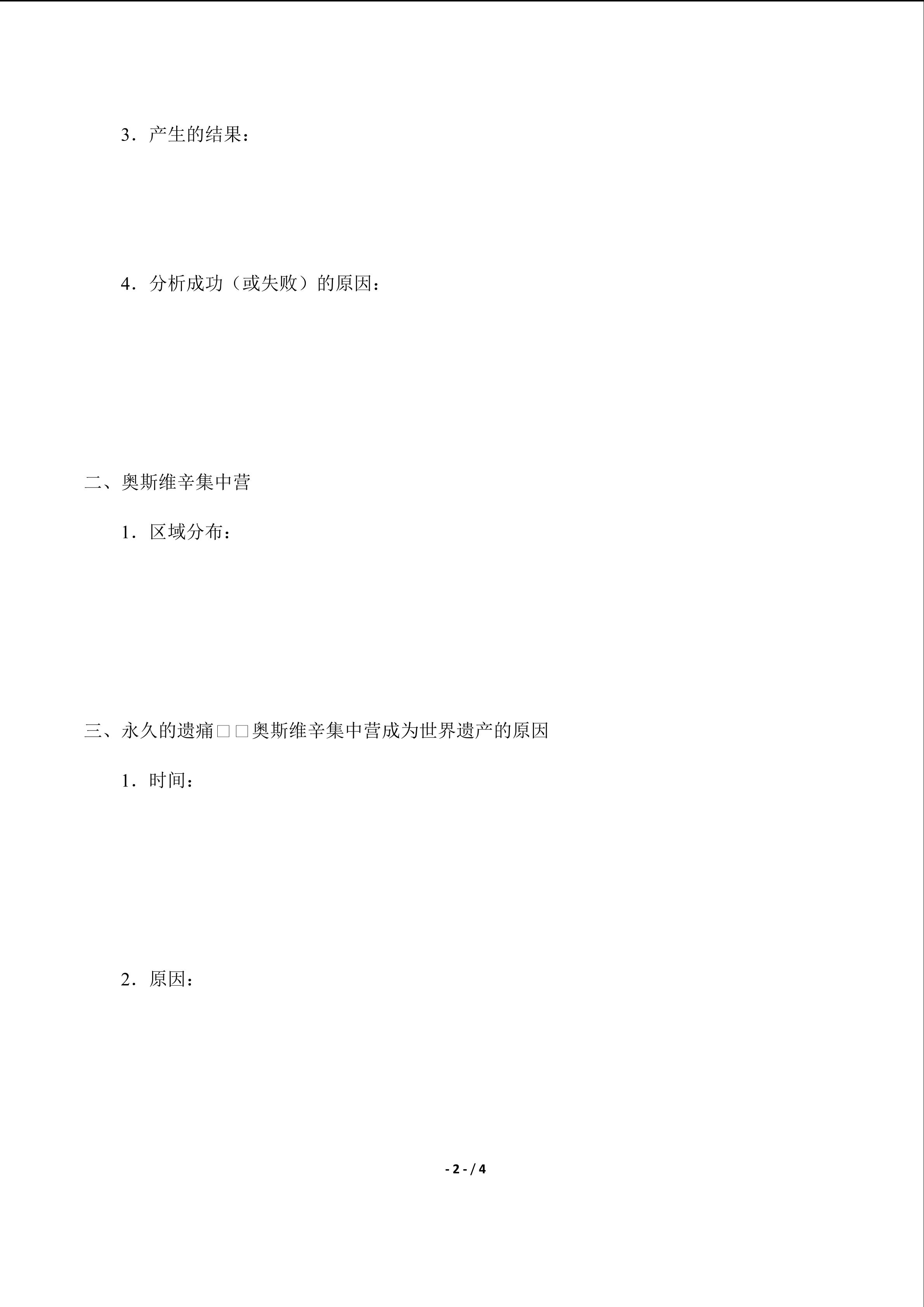 3．产生的结果：

4．分析成功（或失败）的原因：

二、奥斯维辛集中营

1．区域分布：

三、永久的遗痛□□奥斯维辛集中营成为世界遗产的原因

1．时间：

2．原因：

- 2 - / 4